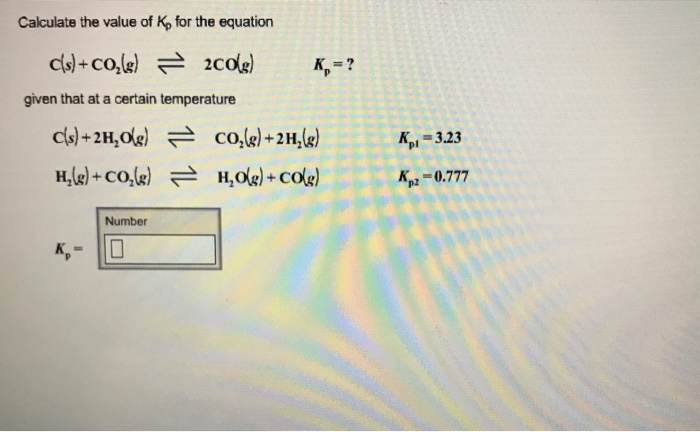 Calculate the value of $K_p$ for the equation

$C(s) + CO_2(g) \rightleftharpoons 2CO(g)$ $K_p = ?$

given that at a certain temperature

$C(s) + 2H_2O(g) \rightleftharpoons CO_2(g) + 2H_2(g)$ $K_{p1} = 3.23$

$H_2(g) + CO_2(g) \rightleftharpoons H_2O(g) + CO(g)$ $K_{p2} = 0.777$

Number

$K_p =$